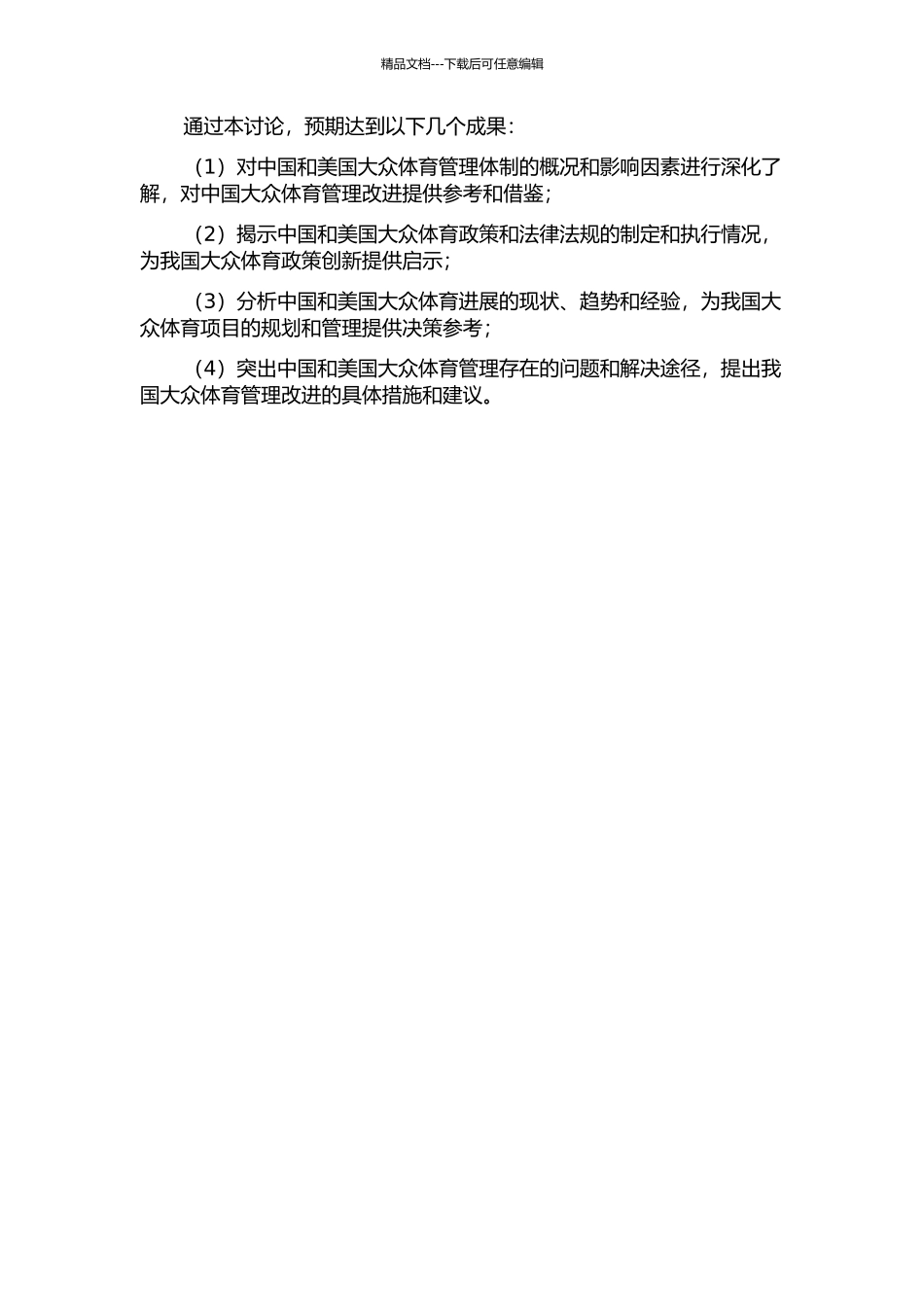 精品文档---下载后可任意编辑

通过本讨论，预期达到以下几个成果：

（1）对中国和美国大众体育管理体制的概况和影响因素进行深化了解，对中国大众体育管理改进提供参考和借鉴；

（2）揭示中国和美国大众体育政策和法律法规的制定和执行情况，为我国大众体育政策创新提供启示；

（3）分析中国和美国大众体育进展的现状、趋势和经验，为我国大众体育项目的规划和管理提供决策参考；

（4）突出中国和美国大众体育管理存在的问题和解决途径，提出我国大众体育管理改进的具体措施和建议。